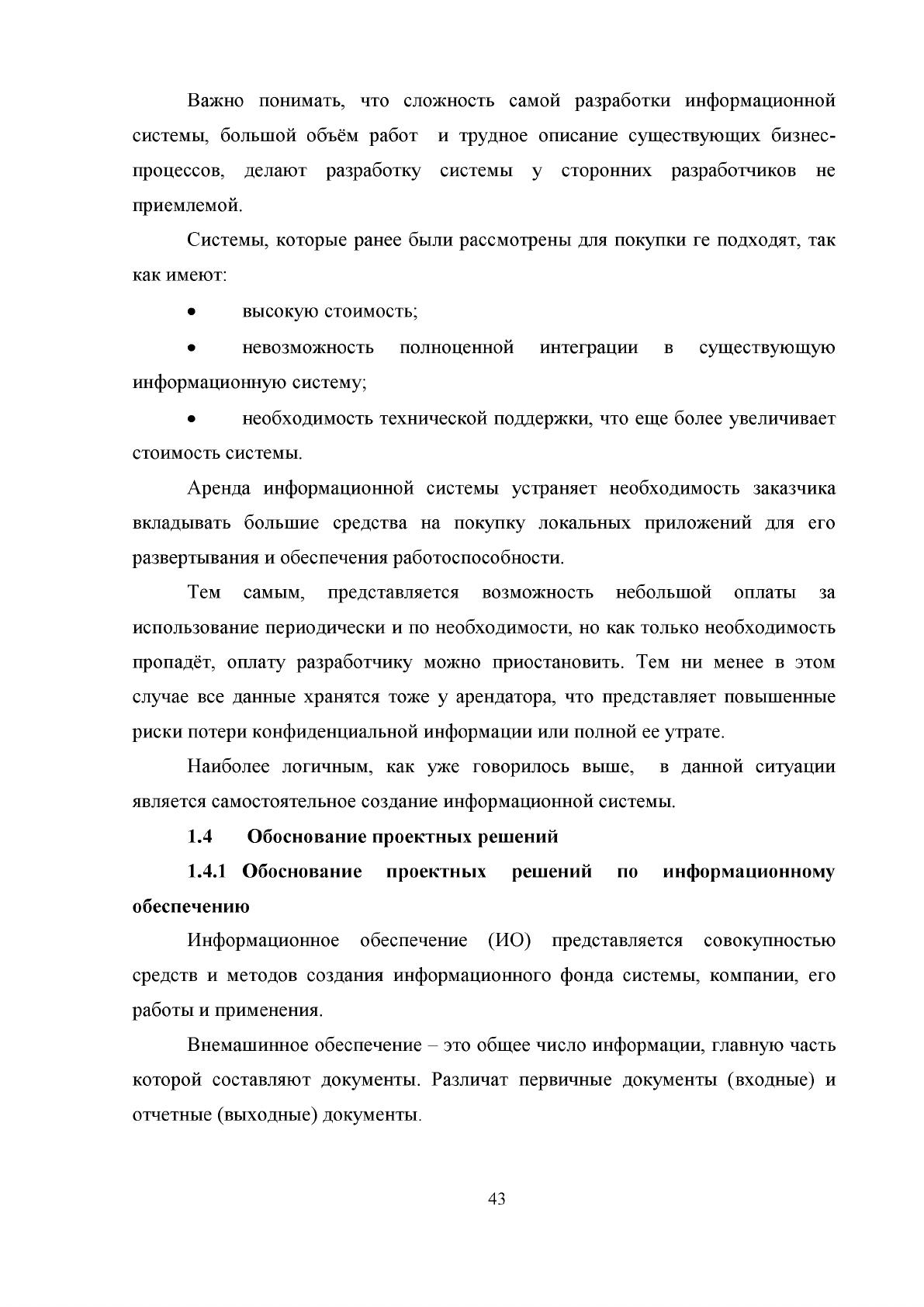 Важно понимать, что сложность самой разработки информационной системы, большой объём работ и трудное описание существующих бизнес-процессов, делают разработку системы у сторонних разработчиков не приемлемой.

Системы, которые ранее были рассмотрены для покупки ге подходят, так как имеют:

• высокую стоимость;

• невозможность полноценной интеграции в существующую информационную систему;

• необходимость технической поддержки, что еще более увеличивает стоимость системы.

Аренда информационной системы устраняет необходимость заказчика вкладывать большие средства на покупку локальных приложений для его развертывания и обеспечения работоспособности.

Тем самым, представляется возможность небольшой оплаты за использование периодически и по необходимости, но как только необходимость пропадёт, оплату разработчику можно приостановить. Тем ни менее в этом случае все данные хранятся тоже у арендатора, что представляет повышенные риски потери конфиденциальной информации или полной ее утрате.

Наиболее логичным, как уже говорилось выше, в данной ситуации является самостоятельное создание информационной системы.

1.4 Обоснование проектных решений

1.4.1 Обоснование проектных решений по информационному обеспечению

Информационное обеспечение (ИО) представляется совокупностью средств и методов создания информационного фонда системы, компании, его работы и применения.

Внемашинное обеспечение – это общее число информации, главную часть которой составляют документы. Различат первичные документы (входные) и отчетные (выходные) документы.

43